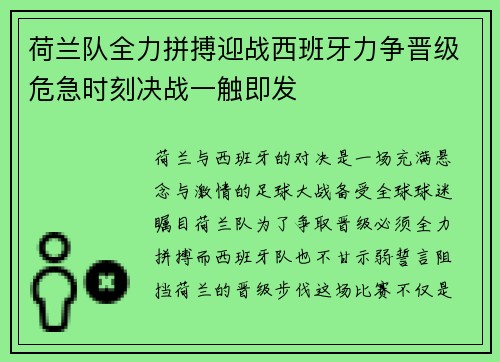 荷兰队全力拼搏迎战西班牙力争晋级危急时刻决战一触即发

荷兰与西班牙的对决是一场充满悬念与激情的足球大战备受全球球迷瞩目荷兰队为了争取晋级必须全力拼搏而西班牙队也不甘示弱誓言阻挡荷兰的晋级步伐这场比赛不仅是